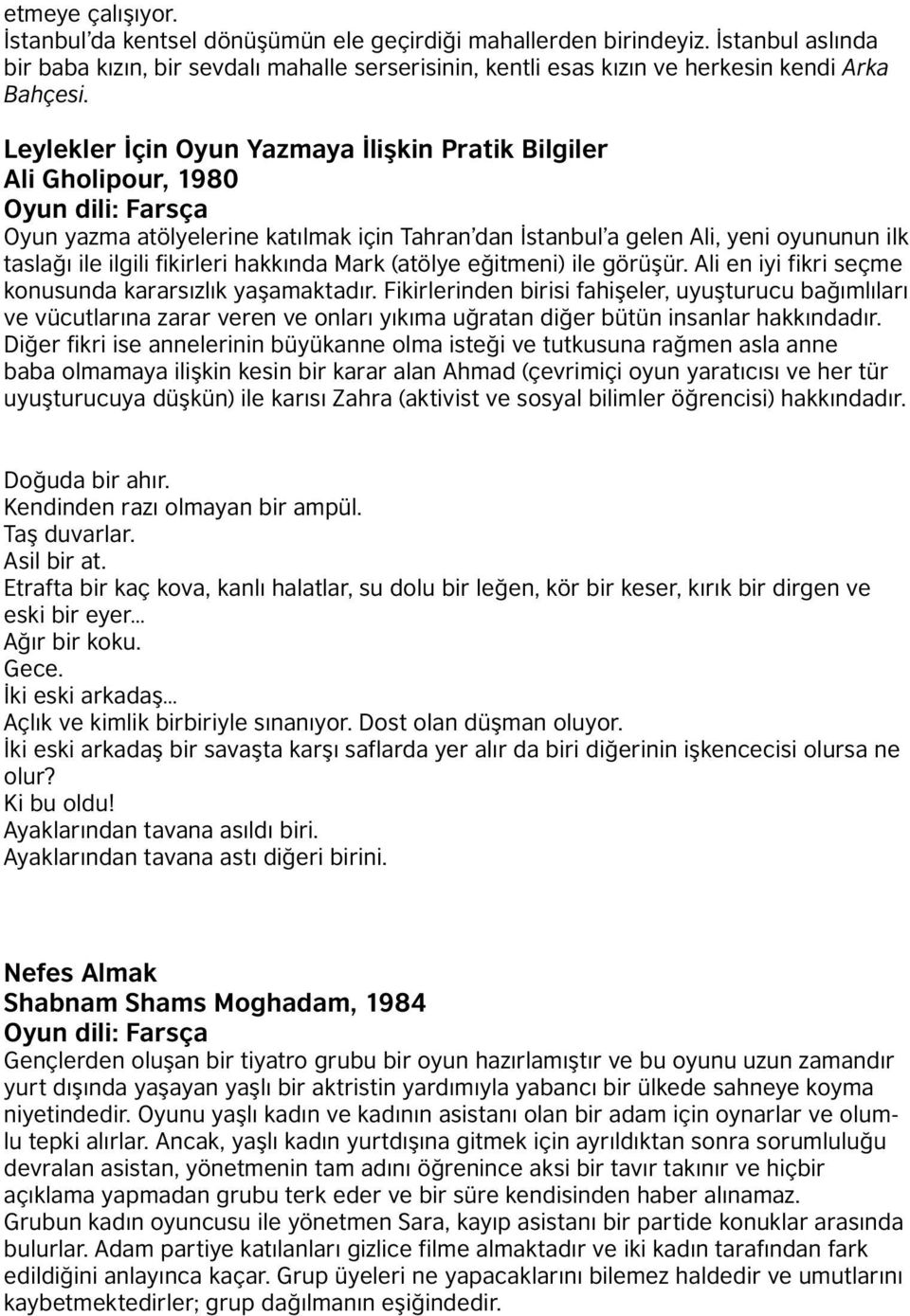 etmeye çalışıyor.
İstanbul'da kentsel dönüşümün ele geçirdiği mahallerden birindeyiz. İstanbul aslında bir baba kızın, bir sevdalı mahalle serserisinin, kentli esas kızın ve herkesin kendi Arka Bahçesi.

Leylekler İçin Oyun Yazmaya İlişkin Pratik Bilgiler
Ali Gholipour, 1980
Oyun dili: Farsça
Oyun yazma atölyelerine katılmak için Tahran'dan İstanbul'a gelen Ali, yeni oyununun ilk taslağı ile ilgili fikirleri hakkında Mark (atölye eğitmeni) ile görüşür. Ali en iyi fikri seçme konusunda kararsızlık yaşamaktadır. Fikirlerinden birisi fahişeler, uyuşturucu bağımlıları ve vücutlarına zarar veren ve onları yıkıma uğratan diğer bütün insanlar hakkındadır. Diğer fikri ise annelerinin büyükanne olma isteği ve tutkusuna rağmen asla anne baba olmamaya ilişkin kesin bir karar alan Ahmad (çevrimiçi oyun yaratıcısı ve her tür uyuşturucuya düşkün) ile karısı Zahra (aktivist ve sosyal bilimler öğrencisi) hakkındadır.

Doğuda bir ahır.
Kendinden razı olmayan bir ampül.
Taş duvarlar.
Asil bir at.
Etrafta bir kaç kova, kanlı halatlar, su dolu bir leğen, kör bir keser, kırık bir dirgen ve eski bir eyer...
Ağır bir koku.
Gece.
İki eski arkadaş...
Açlık ve kimlik birbiriyle sınanıyor. Dost olan düşman oluyor.
İki eski arkadaş bir savaşta karşı saflarda yer alır da biri diğerinin işkencecisi olursa ne olur?
Ki bu oldu!
Ayaklarından tavana asıldı biri.
Ayaklarından tavana astı diğeri birini.

Nefes Almak
Shabnam Shams Moghadam, 1984
Oyun dili: Farsça
Gençlerden oluşan bir tiyatro grubu bir oyun hazırlamıştır ve bu oyunu uzun zamandır yurt dışında yaşayan yaşlı bir aktristin yardımıyla yabancı bir ülkede sahneye koyma niyetindedir. Oyunu yaşlı kadın ve kadının asistanı olan bir adam için oynarlar ve olumlu tepki alırlar. Ancak, yaşlı kadın yurtdışına gitmek için ayrıldıktan sonra sorumluluğu devralan asistan, yönetmenin tam adını öğrenince aksi bir tavır takınır ve hiçbir açıklama yapmadan grubu terk eder ve bir süre kendisinden haber alınamaz.
Grubun kadın oyuncusu ile yönetmen Sara, kayıp asistanı bir partide konuklar arasında bulurlar. Adam partiye katılanları gizlice filme almaktadır ve iki kadın tarafından fark edildiğini anlayınca kaçar. Grup üyeleri ne yapacaklarını bilemez haldedir ve umutlarını kaybetmektedirler; grup dağılmanın eşiğindedir.